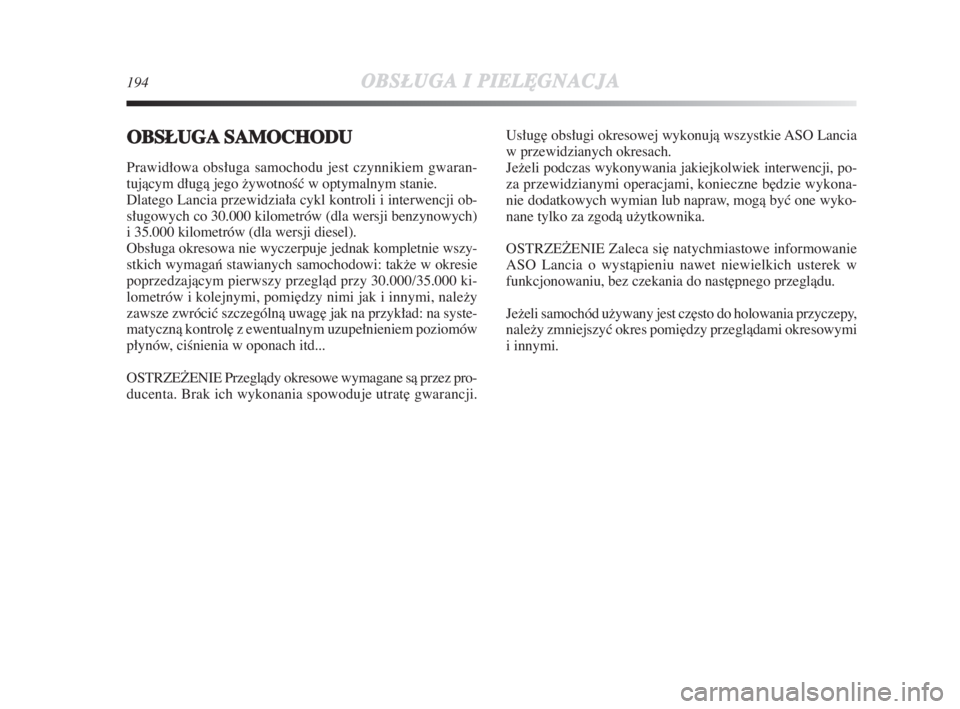 194 OBSŁUGA I PIELĘGNACJA

OBSŁUGA SAMOCHODU

Prawidłowa obsługa samochodu jest czynnikiem gwarantującym długą jego żywotność w optymalnym stanie.
Dlatego Lancia przewidziała cykl kontroli i interwencji obsługowych co 30.000 kilometrów (dla wersji benzynowych) i 35.000 kilometrów (dla wersji diesel).
Obsługa okresowa nie wyczerpuje jednak kompletnie wszystkich wymagań stawianych samochodowi: także w okresie poprzedzającym pierwszy przegląd przy 30.000/35.000 kilometrów i kolejnymi, pomiędzy nimi jak i innymi, należy zawsze zwrócić szczególną uwagę jak na przykład: na systematyczną kontrolę z ewentualnym uzupełnieniem poziomów płynów, ciśnienia w oponach itd...

OSTRZEŻENIE Przeglądy okresowe wymagane są przez producenta. Brak ich wykonania spowoduje utratę gwarancji.

Usługę obsługi okresowej wykonują wszystkie ASO Lancia w przewidzianych okresach.
Jeżeli podczas wykonywania jakiejkolwiek interwencji, poza przewidzianymi operacjami, konieczne będzie wykonanie dodatkowych wymian lub napraw, mogą być one wykonane tylko za zgodą użytkownika.

OSTRZEŻENIE Zaleca się natychmiastowe informowanie ASO Lancia o wystąpieniu nawet niewielkich usterek w funkcjonowaniu, bez czekania do następnego przeglądu.

Jeżeli samochód używany jest często do holowania przyczepy, należy zmniejszyć okres pomiędzy przeglądami okresowymi i innymi.

carmanualsonline.info